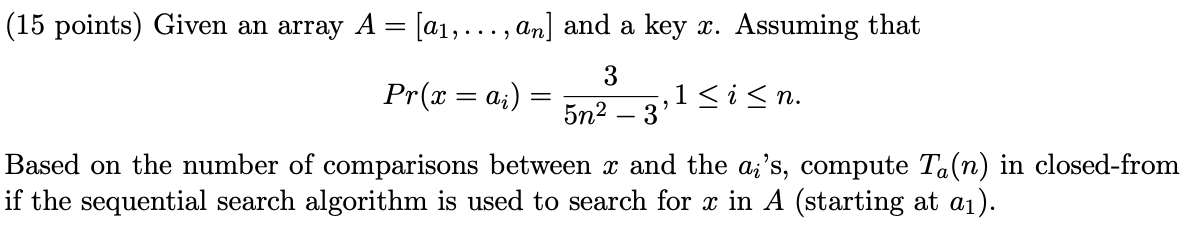 (15 points) Given an array $A = [a_1, \ldots, a_n]$ and a key $x$. Assuming that

$$Pr(x = a_i) = \frac{3}{5n^2 - 3}, 1 \leq i \leq n.$$

Based on the number of comparisons between $x$ and the $a_i$'s, compute $T_a(n)$ in closed-from if the sequential search algorithm is used to search for $x$ in $A$ (starting at $a_1$).